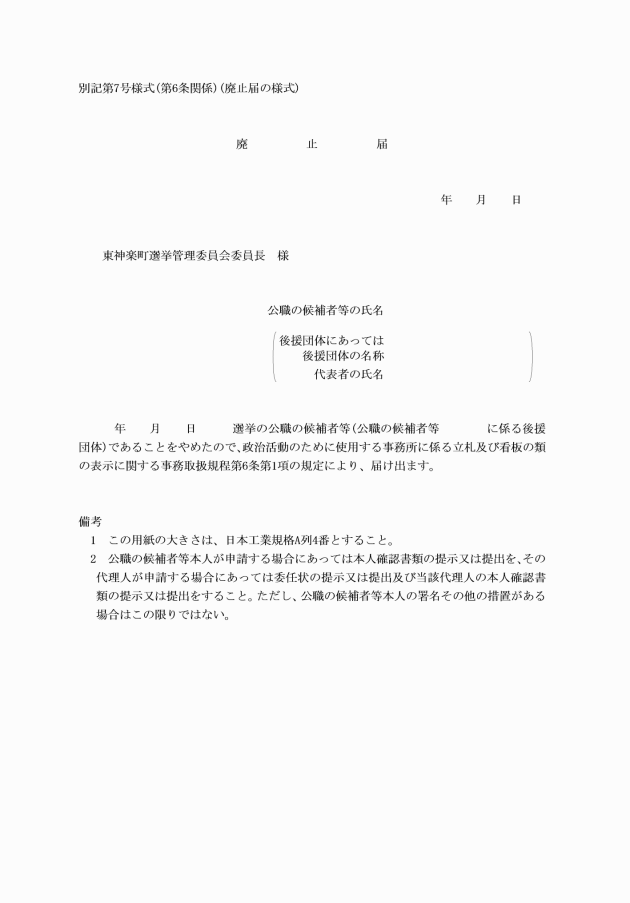 別記第7号様式(第6条関係)(廃止届の様式)

廃　　止　　届

年　　月　　日

東神楽町選挙管理委員会委員長　様

公職の候補者等の氏名

後援団体にあっては
後援団体の名称
代表者の氏名

年　　月　　日　　選挙の公職の候補者等(公職の候補者等　　　に係る後援団体)であることをやめたので、政治活動のために使用する事務所に係る立札及び看板の類の表示に関する事務取扱規程第6条第1項の規定により、届け出ます。

備考
1　この用紙の大きさは、日本工業規格A列4番とすること。
2　公職の候補者等本人が申請する場合にあっては本人確認書類の提示又は提出を、その代理人が申請する場合にあっては委任状の提示又は提出及び当該代理人の本人確認書類の提示又は提出をすること。ただし、公職の候補者等本人の署名その他の措置がある場合はこの限りではない。